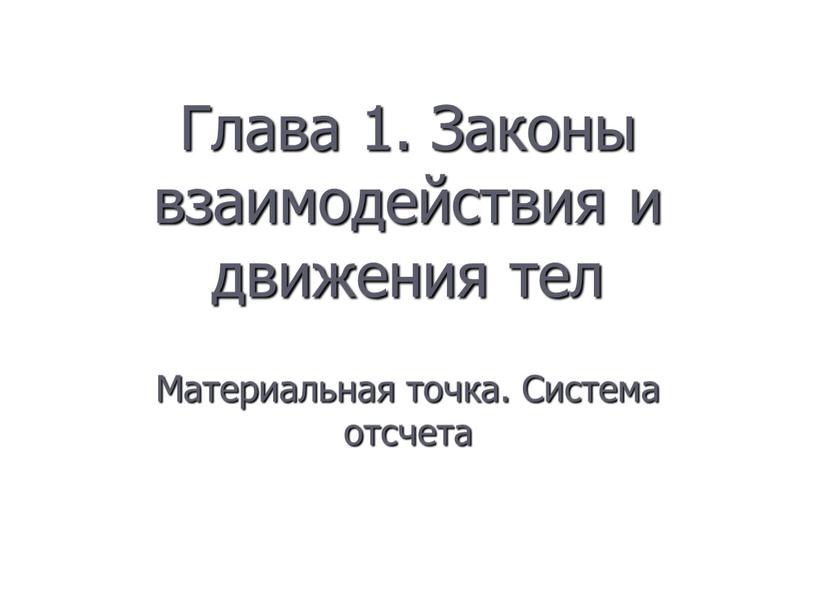 Глава 1. Законы взаимодействия и движения тел

Материальная точка. Система отсчета